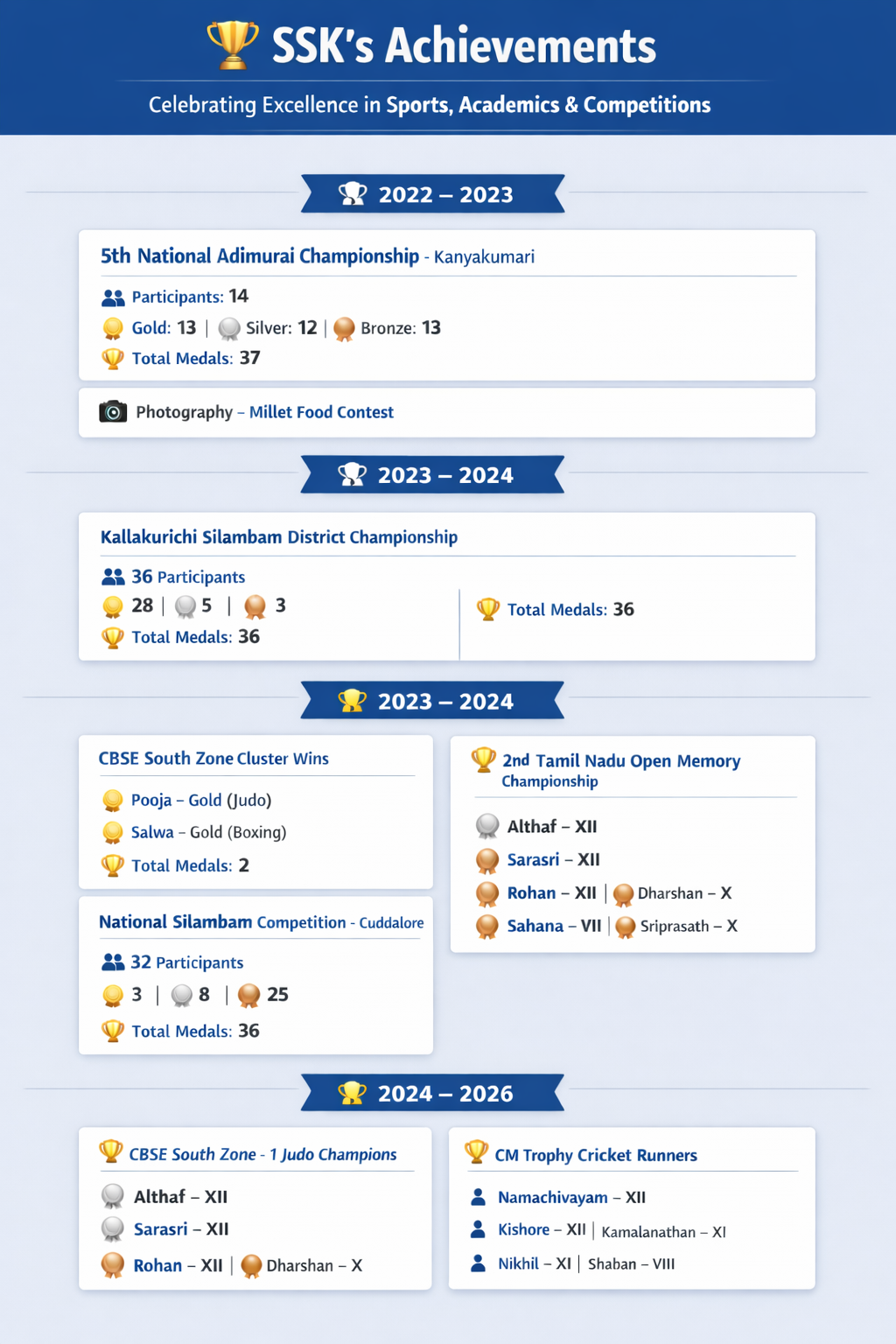 SSK's Achievements

Celebrating Excellence in Sports, Academics & Competitions

2022 – 2023

5th National Adimurai Championship - Kanyakumari

Participants: 14

Gold: 13 | Silver: 12 | Bronze: 13

Total Medals: 37

Photography – Millet Food Contest

2023 – 2024

Kallakurichi Silambam District Championship

36 Participants

28 | 5 | 3

Total Medals: 36

Total Medals: 36

2023 – 2024

CBSE South Zone Cluster Wins

Pooja – Gold (Judo)

Salwa – Gold (Boxing)

Total Medals: 2

National Silambam Competition - Cuddalore

32 Participants

3 | 8 | 25

Total Medals: 36

2nd Tamil Nadu Open Memory Championship

Althaf – XII

Sarasri – XII

Rohan – XII | Dharshan – X

Sahana – VII | Sriprasath – X

2024 – 2026

CBSE South Zone - 1 Judo Champions

Althaf – XII

Sarasri – XII

Rohan – XII | Dharshan – X

CM Trophy Cricket Runners

Namachivayam – XII

Kishore – XII | Kamalanathan – XI

Nikhil – XI | Shaban – VIII